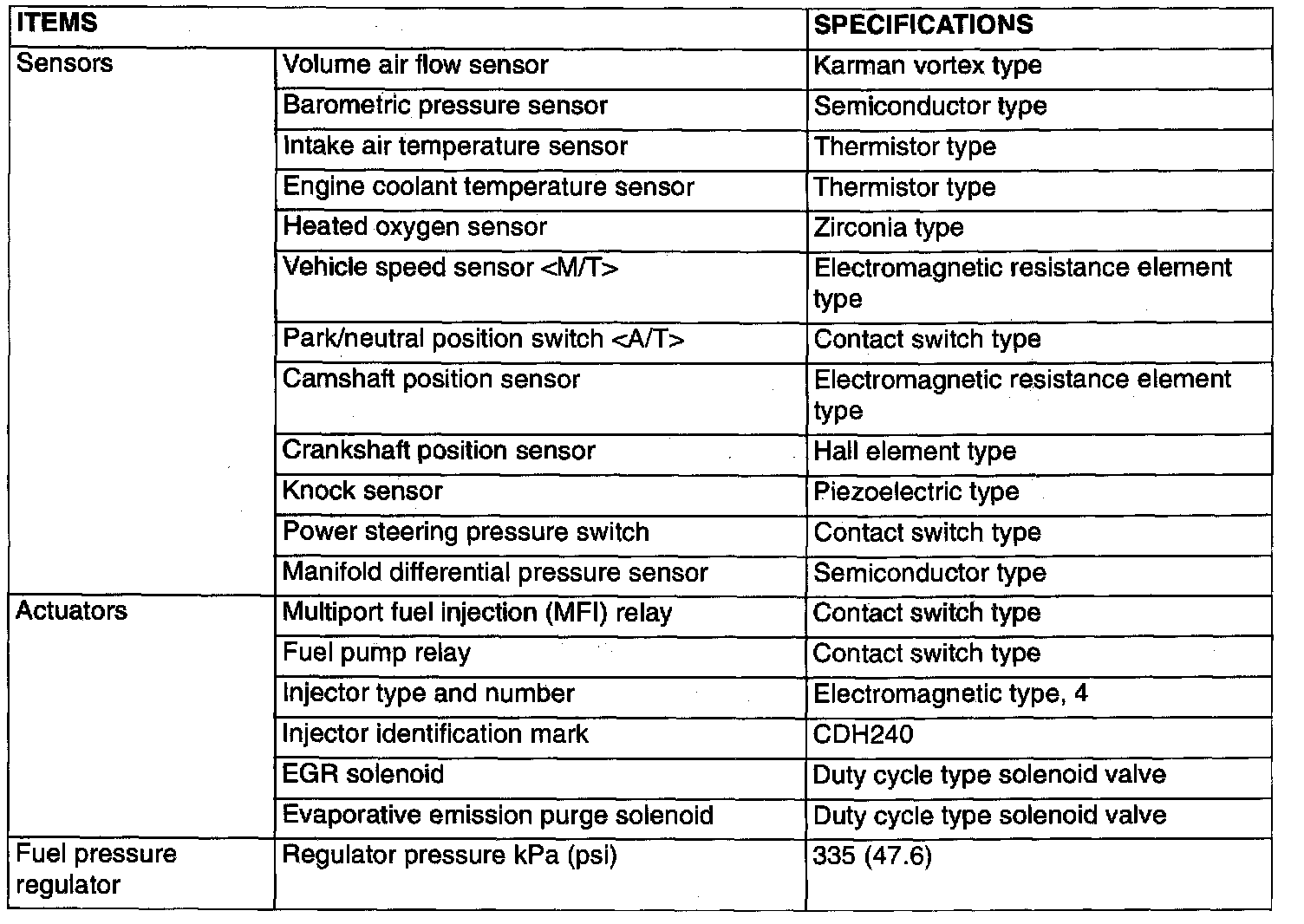 | ITEMS | | SPECIFICATIONS |
|---|---|---|
| Sensors | Volume air flow sensor | Karman vortex type |
| | Barometric pressure sensor | Semiconductor type |
| | Intake air temperature sensor | Thermistor type |
| | Engine coolant temperature sensor | Thermistor type |
| | Heated oxygen sensor | Zirconia type |
| | Vehicle speed sensor <M/T> | Electromagnetic resistance element type |
| | Park/neutral position switch <A/T> | Contact switch type |
| | Camshaft position sensor | Electromagnetic resistance element type |
| | Crankshaft position sensor | Hall element type |
| | Knock sensor | Piezoelectric type |
| | Power steering pressure switch | Contact switch type |
| | Manifold differential pressure sensor | Semiconductor type |
| Actuators | Multiport fuel injection (MFI) relay | Contact switch type |
| | Fuel pump relay | Contact switch type |
| | Injector type and number | Electromagnetic type, 4 |
| | Injector identification mark | CDH240 |
| | EGR solenoid | Duty cycle type solenoid valve |
| | Evaporative emission purge solenoid | Duty cycle type solenoid valve |
| Fuel pressure regulator | Regulator pressure kPa (psi) | 335 (47.6) |